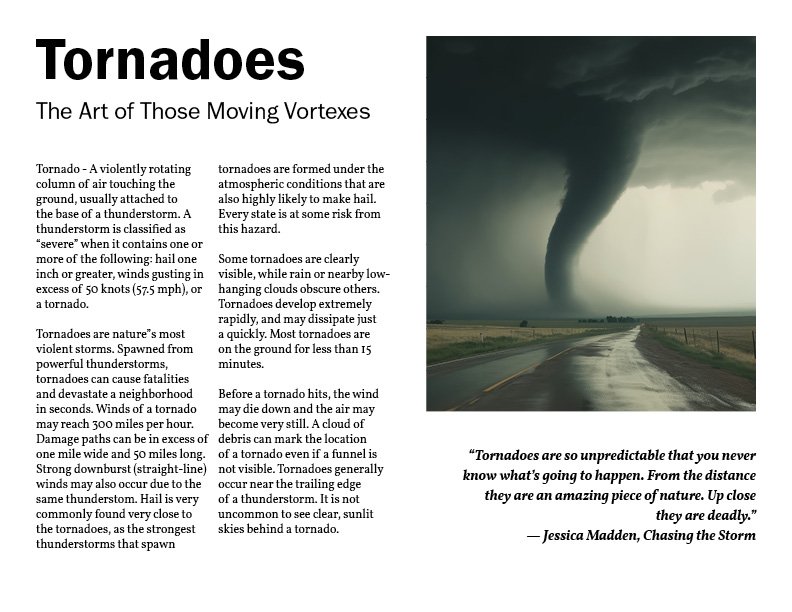 Tornadoes

The Art of Those Moving Vortexes

Tornado - A violently rotating column of air touching the ground, usually attached to the base of a thunderstorm. A thunderstorm is classified as "severe" when it contains one or more of the following: hail one inch or greater, winds gusting in excess of 50 knots (57.5 mph), or a tornado.

Tornadoes are nature"s most violent storms. Spawned from powerful thunderstorms, tornadoes can cause fatalities and devastate a neighborhood in seconds. Winds of a tornado may reach 300 miles per hour. Damage paths can be in excess of one mile wide and 50 miles long. Strong downburst (straight-line) winds may also occur due to the same thunderstom. Hail is very commonly found very close to the tornadoes, as the strongest thunderstorms that spawn tornadoes are formed under the atmospheric conditions that are also highly likely to make hail. Every state is at some risk from this hazard.

Some tornadoes are clearly visible, while rain or nearby low-hanging clouds obscure others. Tornadoes develop extremely rapidly, and may dissipate just a quickly. Most tornadoes are on the ground for less than 15 minutes.

Before a tornado hits, the wind may die down and the air may become very still. A cloud of debris can mark the location of a tornado even if a funnel is not visible. Tornadoes generally occur near the trailing edge of a thunderstorm. It is not uncommon to see clear, sunlit skies behind a tornado.

"Tornadoes are so unpredictable that you never know what's going to happen. From the distance they are an amazing piece of nature. Up close they are deadly."
— Jessica Madden, Chasing the Storm